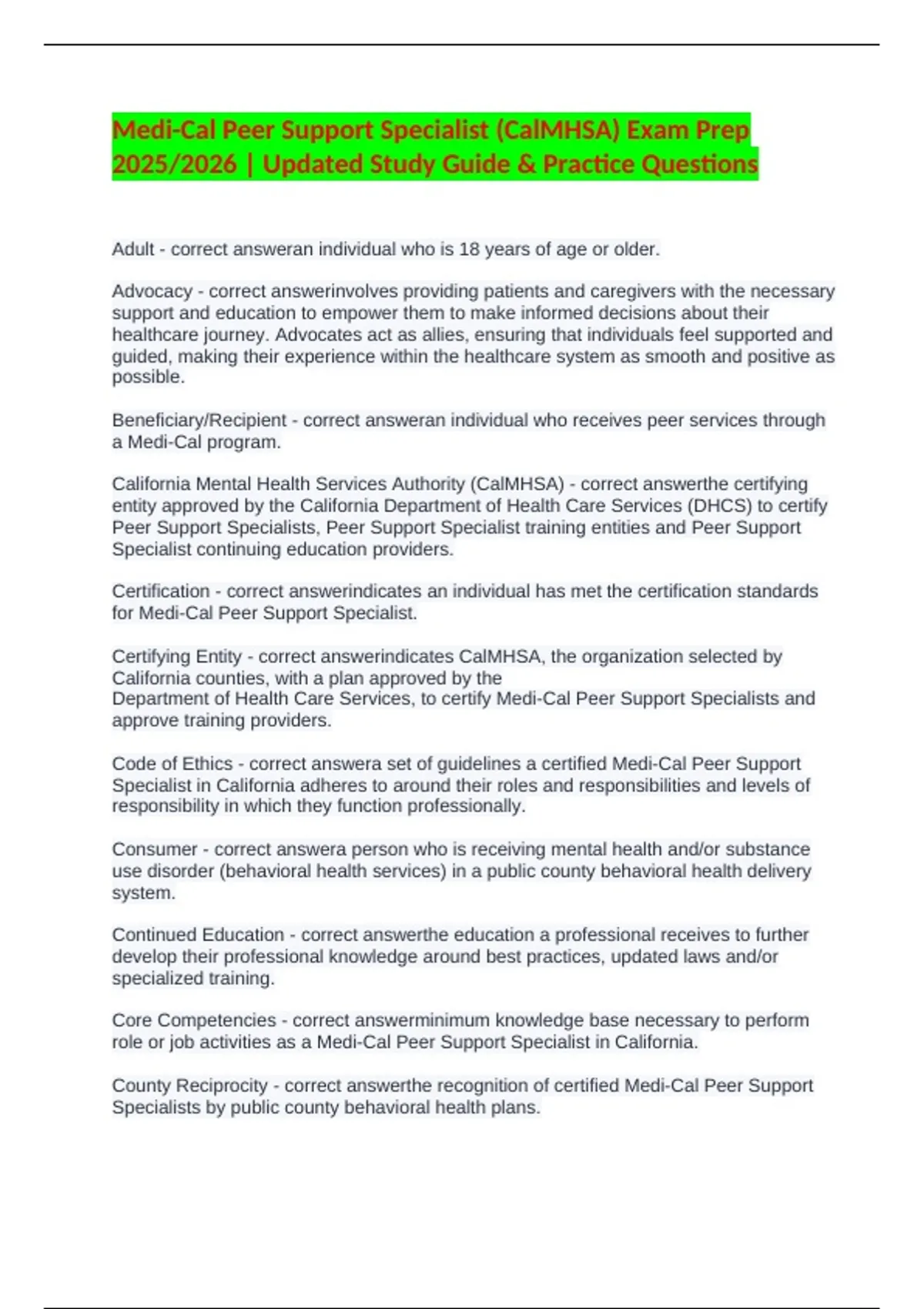 Medi-Cal Peer Support Specialist (CalMHSA) Exam Prep 2025/2026 | Updated Study Guide & Practice Questions

Adult - correct answeran individual who is 18 years of age or older.

Advocacy - correct answerinvolves providing patients and caregivers with the necessary support and education to empower them to make informed decisions about their healthcare journey. Advocates act as allies, ensuring that individuals feel supported and guided, making their experience within the healthcare system as smooth and positive as possible.

Beneficiary/Recipient - correct answeran individual who receives peer services through a Medi-Cal program.

California Mental Health Services Authority (CalMHSA) - correct answerthe certifying entity approved by the California Department of Health Care Services (DHCS) to certify Peer Support Specialists, Peer Support Specialist training entities and Peer Support Specialist continuing education providers.

Certification - correct answerindicates an individual has met the certification standards for Medi-Cal Peer Support Specialist.

Certifying Entity - correct answerindicates CalMHSA, the organization selected by California counties, with a plan approved by the Department of Health Care Services, to certify Medi-Cal Peer Support Specialists and approve training providers.

Code of Ethics - correct answera set of guidelines a certified Medi-Cal Peer Support Specialist in California adheres to around their roles and responsibilities and levels of responsibility in which they function professionally.

Consumer - correct answera person who is receiving mental health and/or substance use disorder (behavioral health services) in a public county behavioral health delivery system.

Continued Education - correct answerthe education a professional receives to further develop their professional knowledge around best practices, updated laws and/or specialized training.

Core Competencies - correct answerminimum knowledge base necessary to perform role or job activities as a Medi-Cal Peer Support Specialist in California.

County Reciprocity - correct answerthe recognition of certified Medi-Cal Peer Support Specialists by public county behavioral health plans.